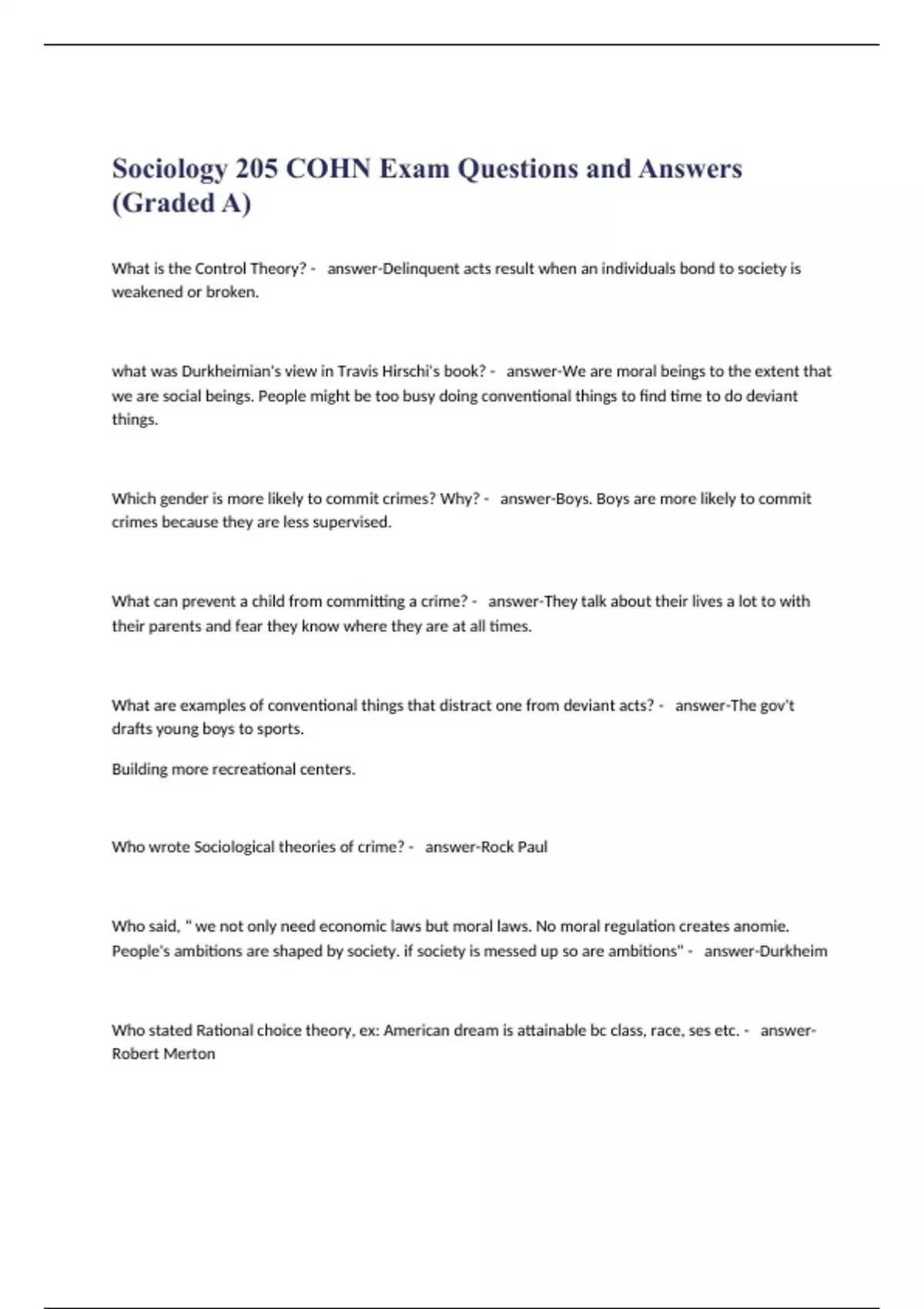 Sociology 205 COHN Exam Questions and Answers (Graded A)

What is the Control Theory? - answer-Delinquent acts result when an individuals bond to society is weakened or broken.

what was Durkheimian's view in Travis Hirschi's book? - answer-We are moral beings to the extent that we are social beings. People might be too busy doing conventional things to find time to do deviant things.

Which gender is more likely to commit crimes? Why? - answer-Boys. Boys are more likely to commit crimes because they are less supervised.

What can prevent a child from committing a crime? - answer-They talk about their lives a lot to with their parents and fear they know where they are at all times.

What are examples of conventional things that distract one from deviant acts? - answer-The gov't drafts young boys to sports.

Building more recreational centers.

Who wrote Sociological theories of crime? - answer-Rock Paul

Who said, " we not only need economic laws but moral laws. No moral regulation creates anomie. People's ambitions are shaped by society. if society is messed up so are ambitions" - answer-Durkheim

Who stated Rational choice theory, ex: American dream is attainable bc class, race, ses etc. - answer-Robert Merton